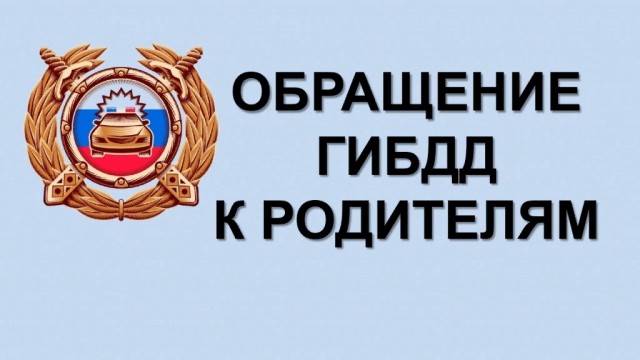 ОБРАЩЕНИЕ
ГИБДД
К РОДИТЕЛЯМ